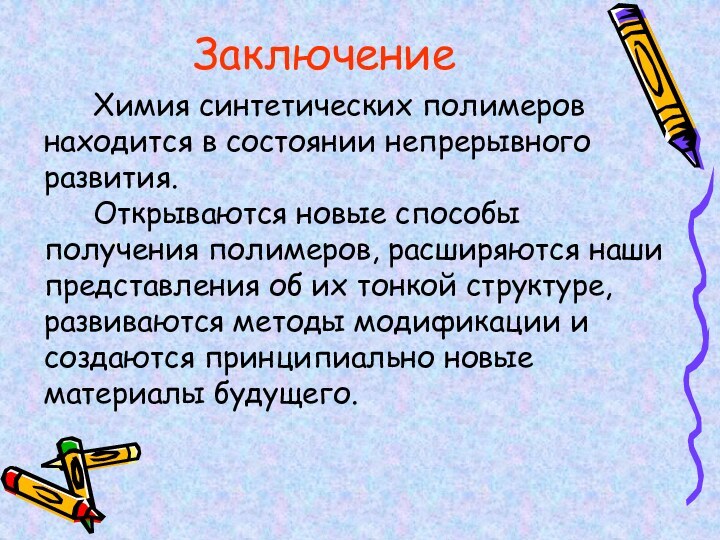 Заключение

Химия синтетических полимеров находится в состоянии непрерывного развития.

Открываются новые способы получения полимеров, расширяются наши представления об их тонкой структуре, развиваются методы модификации и создаются принципиально новые материалы будущего.